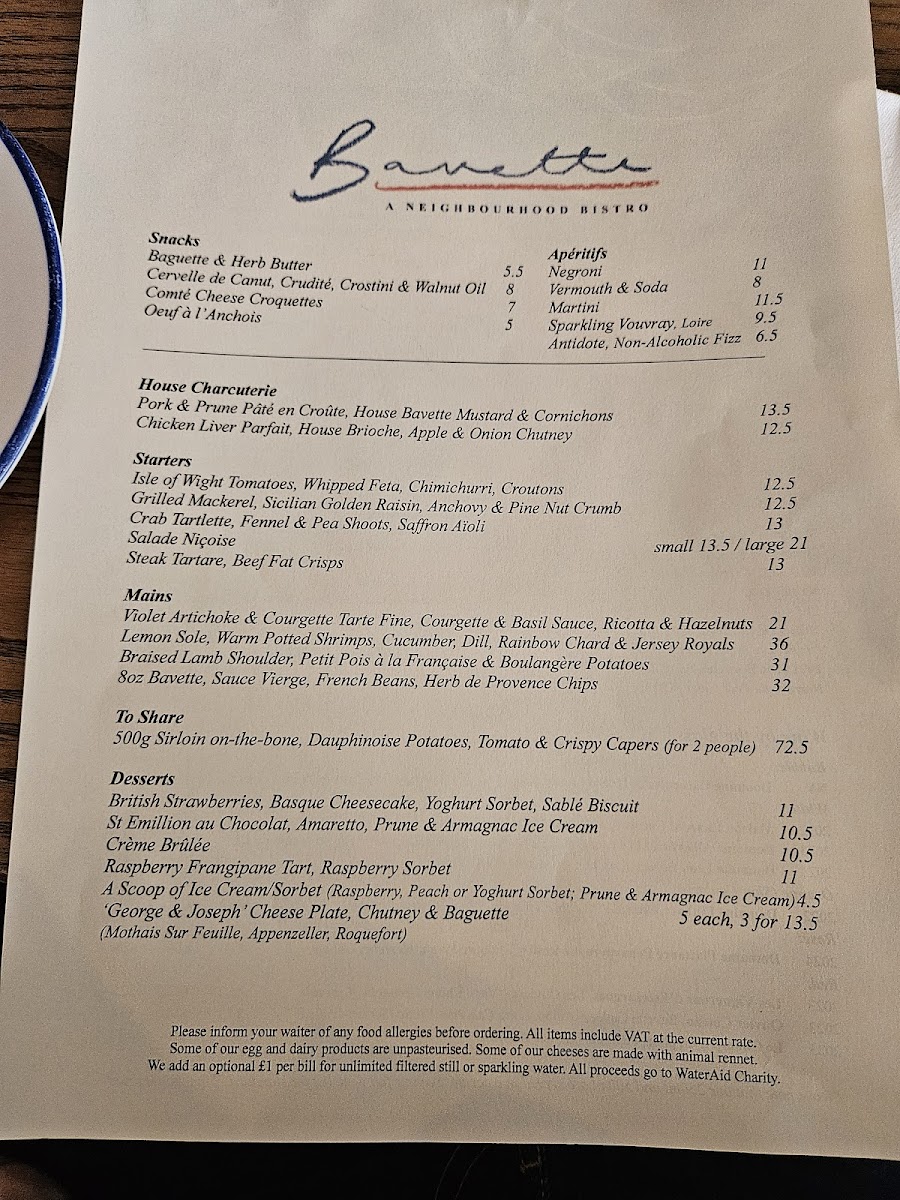 Bavette

A NEIGHBOURHOOD BISTRO

Snacks
Baguette & Herb Butter 5.5
Cervelle de Canut, Crudité, Crostini & Walnut Oil 8
Comté Cheese Croquettes 7
Oeuf à l'Anchois 5

Apéritifs
Negroni 11
Vermouth & Soda 8
Martini 11.5
Sparkling Vouvray, Loire 9.5
Antidote, Non-Alcoholic Fizz 6.5

House Charcuterie
Pork & Prune Pâté en Croûte, House Bavette Mustard & Cornichons 13.5
Chicken Liver Parfait, House Brioche, Apple & Onion Chutney 12.5

Starters
Isle of Wight Tomatoes, Whipped Feta, Chimichurri, Croutons 12.5
Grilled Mackerel, Sicilian Golden Raisin, Anchovy & Pine Nut Crumb 12.5
Crab Tartlette, Fennel & Pea Shoots, Saffron Aïoli 13
Salade Niçoise small 13.5 / large 21
Steak Tartare, Beef Fat Crisps 13

Mains
Violet Artichoke & Courgette Tarte Fine, Courgette & Basil Sauce, Ricotta & Hazelnuts 21
Lemon Sole, Warm Potted Shrimps, Cucumber, Dill, Rainbow Chard & Jersey Royals 36
Braised Lamb Shoulder, Petit Pois à la Française & Boulangère Potatoes 31
8oz Bavette, Sauce Vierge, French Beans, Herb de Provence Chips 32

To Share
500g Sirloin on-the-bone, Dauphinoise Potatoes, Tomato & Crispy Capers (for 2 people) 72.5

Desserts
British Strawberries, Basque Cheesecake, Yoghurt Sorbet, Sablé Biscuit 11
St Emillion au Chocolat, Amaretto, Prune & Armagnac Ice Cream 10.5
Crème Brûlée 10.5
Raspberry Frangipane Tart, Raspberry Sorbet 11
A Scoop of Ice Cream/Sorbet (Raspberry, Peach or Yoghurt Sorbet; Prune & Armagnac Ice Cream) 4.5
'George & Joseph' Cheese Plate, Chutney & Baguette 5 each, 3 for 13.5
(Mothais Sur Feuille, Appenzeller, Roquefort)

Please inform your waiter of any food allergies before ordering. All items include VAT at the current rate.
Some of our egg and dairy products are unpasteurised. Some of our cheeses are made with animal rennet.
We add an optional £1 per bill for unlimited filtered still or sparkling water. All proceeds go to WaterAid Charity.